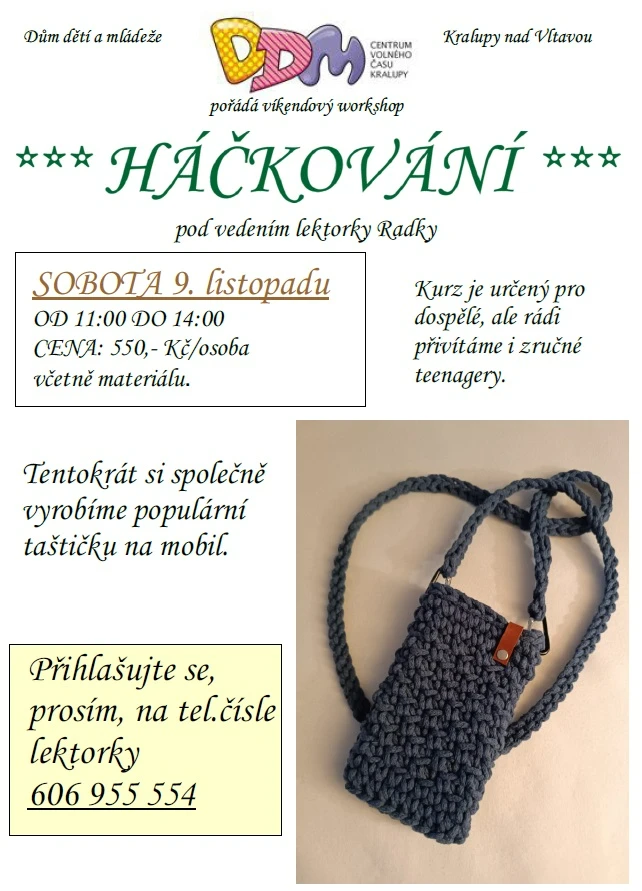 Dům dětí a mládeže

DDM CENTRUM VOLNÉHO ČASU KRALUPY

Kralupy nad Vltavou

pořádá víkendový workshop

*** HÁČKOVÁNÍ ***

pod vedením lektorky Radky

SOBOTA 9. listopadu
OD 11:00 DO 14:00
CENA: 550,- Kč/osoba
včetně materiálu.

Kurz je určený pro dospělé, ale rádi přivítáme i zručné teenagery.

Tentokrát si společně vyrobíme populární taštičku na mobil.

Přihlašujte se, prosím, na tel.čísle lektorky
606 955 554